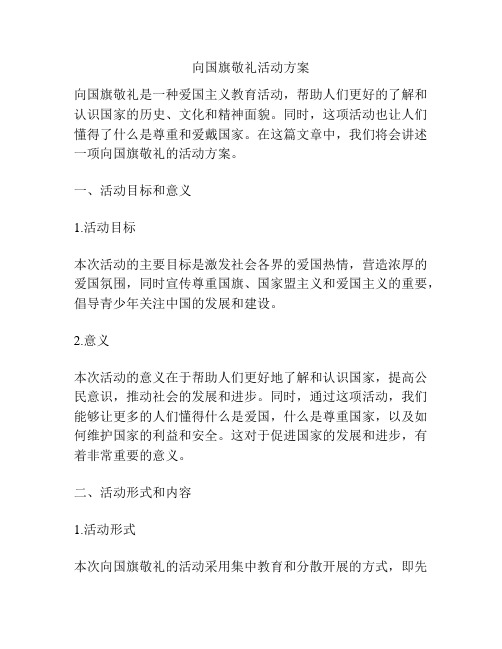 向国旗敬礼活动方案

向国旗敬礼是一种爱国主义教育活动，帮助人们更好的了解和认识国家的历史、文化和精神面貌。同时，这项活动也让人们懂得了什么是尊重和爱戴国家。在这篇文章中，我们将会讲述一项向国旗敬礼的活动方案。

一、活动目标和意义

1.活动目标

本次活动的主要目标是激发社会各界的爱国热情，营造浓厚的爱国氛围，同时宣传尊重国旗、国家盟主义和爱国主义的重要，倡导青少年关注中国的发展和建设。

2.意义

本次活动的意义在于帮助人们更好地了解和认识国家，提高公民意识，推动社会的发展和进步。同时，通过这项活动，我们能够让更多的人们懂得什么是爱国，什么是尊重国家，以及如何维护国家的利益和安全。这对于促进国家的发展和进步，有着非常重要的意义。

二、活动形式和内容

1.活动形式

本次向国旗敬礼的活动采用集中教育和分散开展的方式，即先